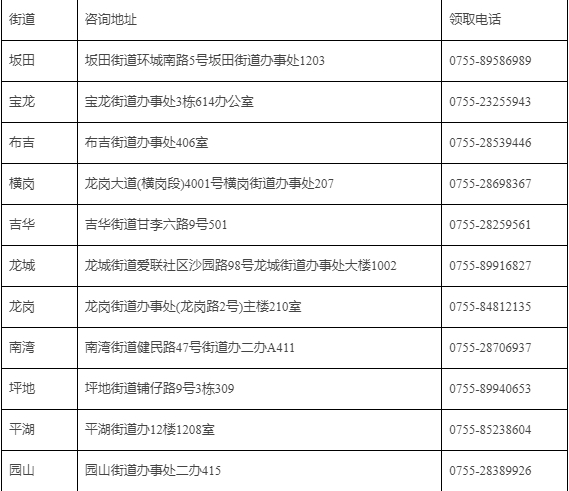 | 街道 | 咨询地址 | 领取电话 |
|---|---|---|
| 坂田 | 坂田街道环城南路5号坂田街道办事处1203 | 0755-89586989 |
| 宝龙 | 宝龙街道办事处3栋614办公室 | 0755-23255943 |
| 布吉 | 布吉街道办事处406室 | 0755-28539446 |
| 横岗 | 龙岗大道(横岗段)4001号横岗街道办事处207 | 0755-28698367 |
| 吉华 | 吉华街道甘李六路9号501 | 0755-28259561 |
| 龙城 | 龙城街道爱联社区沙园路98号龙城街道办事处大楼1002 | 0755-89916827 |
| 龙岗 | 龙岗街道办事处(龙岗路2号)主楼210室 | 0755-84812135 |
| 南湾 | 南湾街道健民路47号街道办二办A411 | 0755-28706937 |
| 坪地 | 坪地街道铺仔路9号3栋309 | 0755-89940653 |
| 平湖 | 平湖街道办12楼1208室 | 0755-85238604 |
| 园山 | 园山街道办事处二办415 | 0755-28389926 |